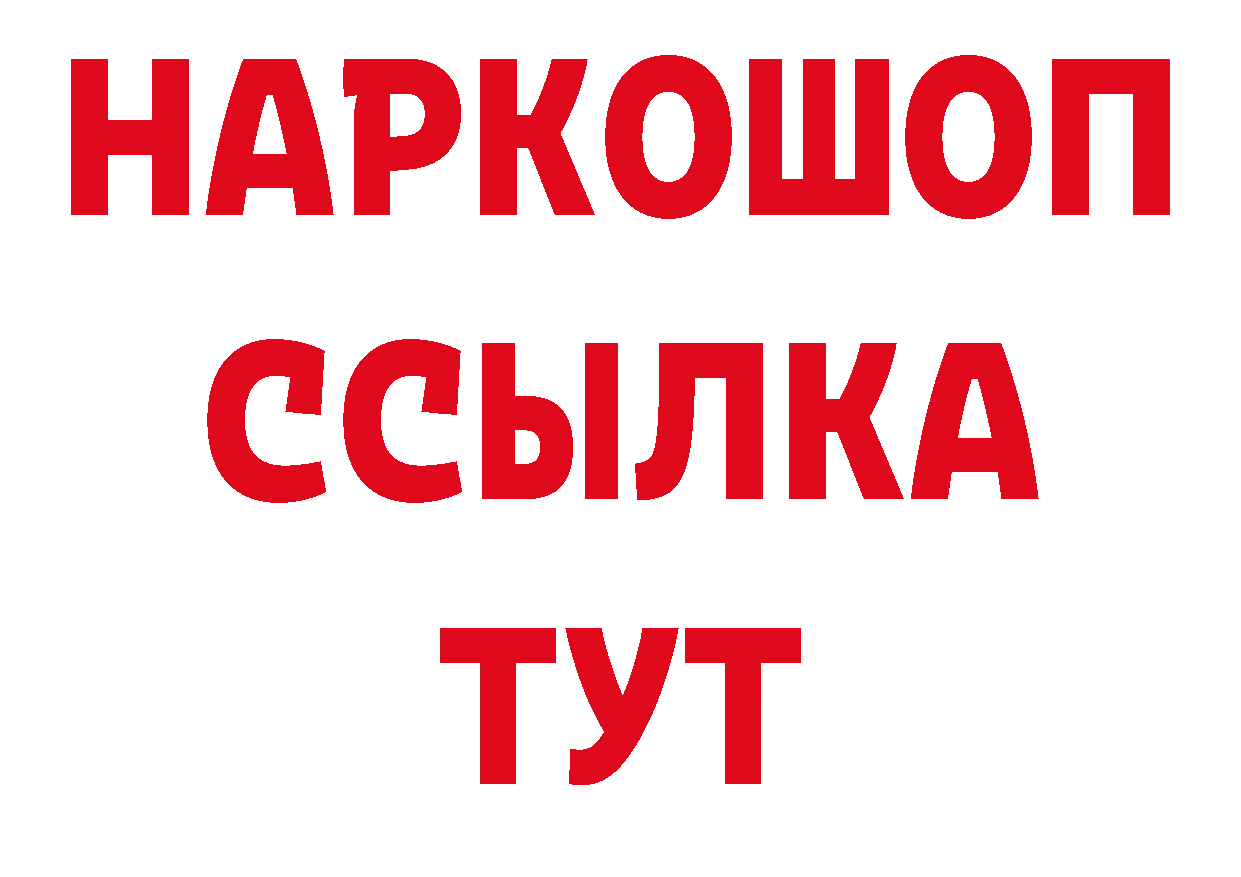 НАРКОШОП
ССЫЛКА
ТУТ